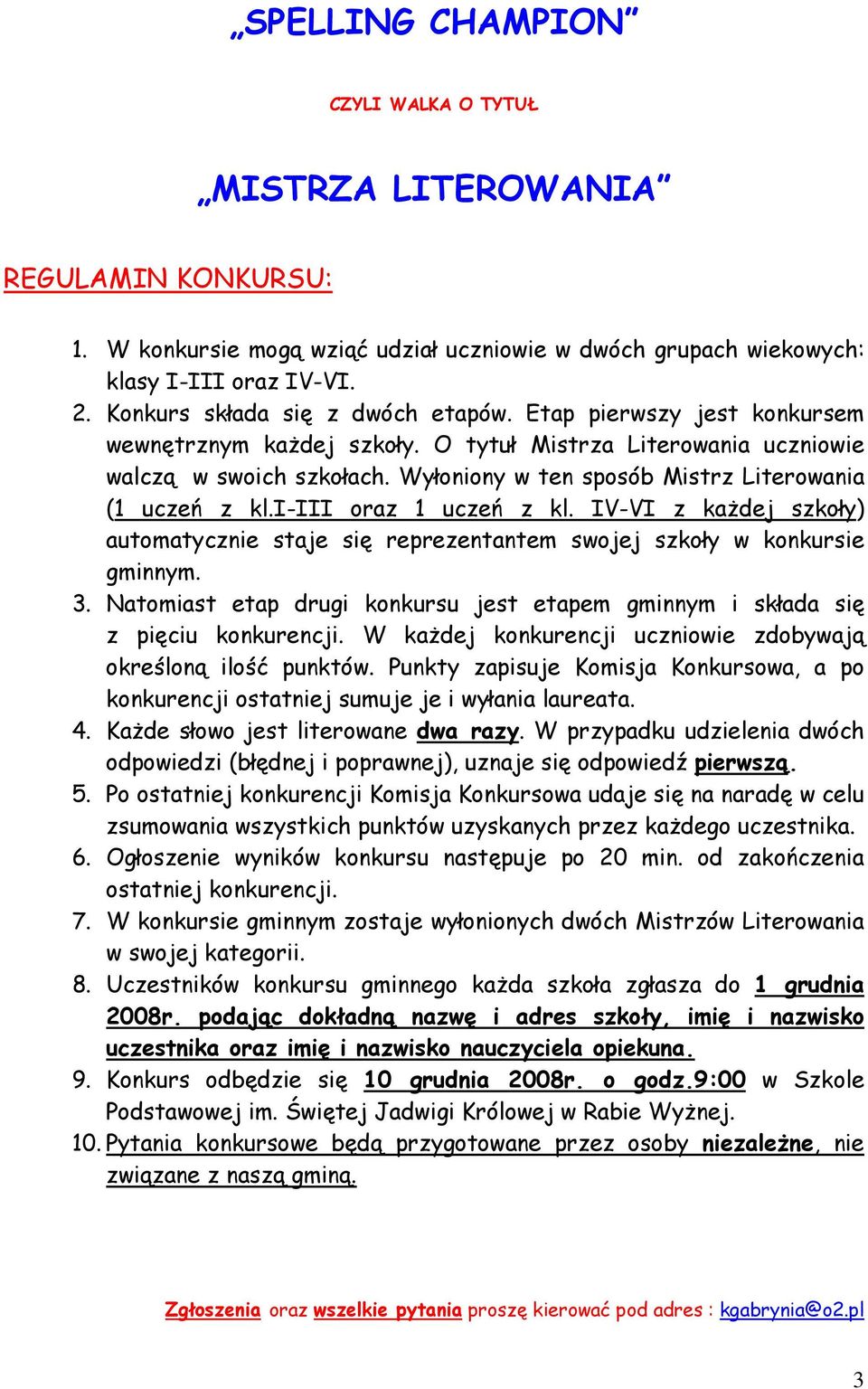 „SPELLING CHAMPION”

CZYLI WALKA O TYTUŁ

„MISTRZA LITEROWANIA”

REGULAMIN KONKURSU:

1. W konkursie mogą wziąć udział uczniowie w dwóch grupach wiekowych: klasy I-III oraz IV-VI.
2. Konkurs składa się z dwóch etapów. Etap pierwszy jest konkursem wewnętrznym każdej szkoły. O tytuł Mistrza Literowania uczniowie walczą w swoich szkołach. Wyłoniony w ten sposób Mistrz Literowania (1 uczeń z kl.I-III oraz 1 uczeń z kl. IV-VI z każdej szkoły) automatycznie staje się reprezentantem swojej szkoły w konkursie gminnym.
3. Natomiast etap drugi konkursu jest etapem gminnym i składa się z pięciu konkurencji. W każdej konkurencji uczniowie zdobywają określoną ilość punktów. Punkty zapisuje Komisja Konkursowa, a po konkurencji ostatniej sumuje je i wyłania laureata.
4. Każde słowo jest literowane dwa razy. W przypadku udzielenia dwóch odpowiedzi (błędnej i poprawnej), uznaje się odpowiedź pierwszą.
5. Po ostatniej konkurencji Komisja Konkursowa udaje się na naradę w celu zsumowania wszystkich punktów uzyskanych przez każdego uczestnika.
6. Ogłoszenie wyników konkursu następuje po 20 min. od zakończenia ostatniej konkurencji.
7. W konkursie gminnym zostaje wyłonionych dwóch Mistrzów Literowania w swojej kategorii.
8. Uczestników konkursu gminnego każda szkoła zgłasza do 1 grudnia 2008r. podając dokładną nazwę i adres szkoły, imię i nazwisko uczestnika oraz imię i nazwisko nauczyciela opiekuna.
9. Konkurs odbędzie się 10 grudnia 2008r. o godz.9:00 w Szkole Podstawowej im. Świętej Jadwigi Królowej w Rabie Wyżnej.
10. Pytania konkursowe będą przygotowane przez osoby niezależne, nie związane z naszą gminą.

Zgłoszenia oraz wszelkie pytania proszę kierować pod adres : kgabrynia@o2.pl

3